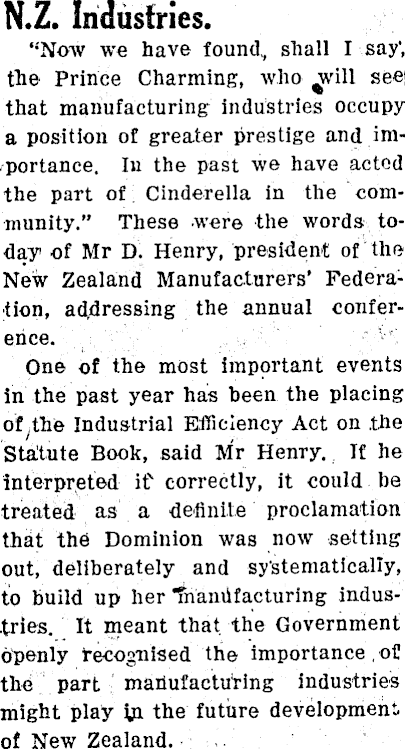 N.Z. Industries.

"Now we have found, shall I say, the Prince Charming, who will see that manufacturing industries occupy a position of greater prestige and importance. In the past we have acted the part of Cinderella in the community." These were the words today of Mr D. Henry, president of the New Zealand Manufacturers' Federation, addressing the annual conference.

One of the most important events in the past year has been the placing of the Industrial Efficiency Act on the Statute Book, said Mr Henry. If he interpreted it correctly, it could be treated as a definite proclamation that the Dominion was now setting out, deliberately and systematically, to build up her manufacturing industries. It meant that the Government openly recognised the importance of the part manufacturing industries might play in the future development of New Zealand.